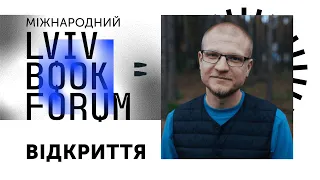 МІЖНАРОДНИЙ
LVIV
BOOK
FORUM

ВІДКРИТТЯ